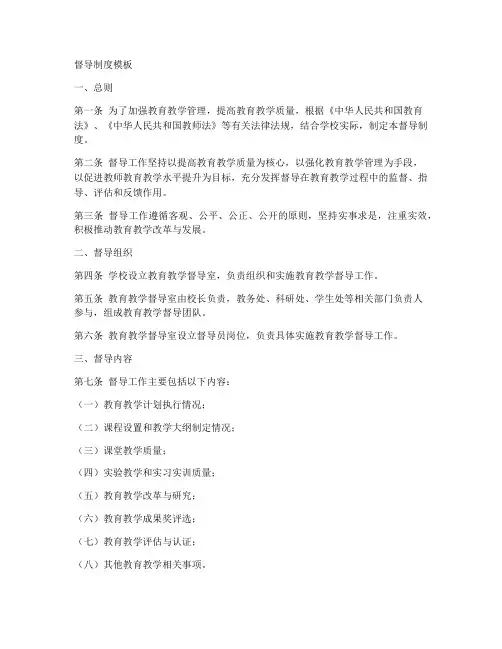 督导制度模板

一、总则

第一条 为了加强教育教学管理，提高教育教学质量，根据《中华人民共和国教育法》、《中华人民共和国教师法》等有关法律法规，结合学校实际，制定本督导制度。

第二条 督导工作坚持以提高教育教学质量为核心，以强化教育教学管理为手段，以促进教师教育教学水平提升为目标，充分发挥督导在教育教学过程中的监督、指导、评估和反馈作用。

第三条 督导工作遵循客观、公平、公正、公开的原则，坚持实事求是，注重实效，积极推动教育教学改革与发展。

二、督导组织

第四条 学校设立教育教学督导室，负责组织和实施教育教学督导工作。

第五条 教育教学督导室由校长负责，教务处、科研处、学生处等相关部门负责人参与，组成教育教学督导团队。

第六条 教育教学督导室设立督导员岗位，负责具体实施教育教学督导工作。

三、督导内容

第七条 督导工作主要包括以下内容：

（一）教育教学计划执行情况；

（二）课程设置和教学大纲制定情况；

（三）课堂教学质量；

（四）实验教学和实习实训质量；

（五）教育教学改革与研究；

（六）教育教学成果奖评选；

（七）教育教学评估与认证；

（八）其他教育教学相关事项。